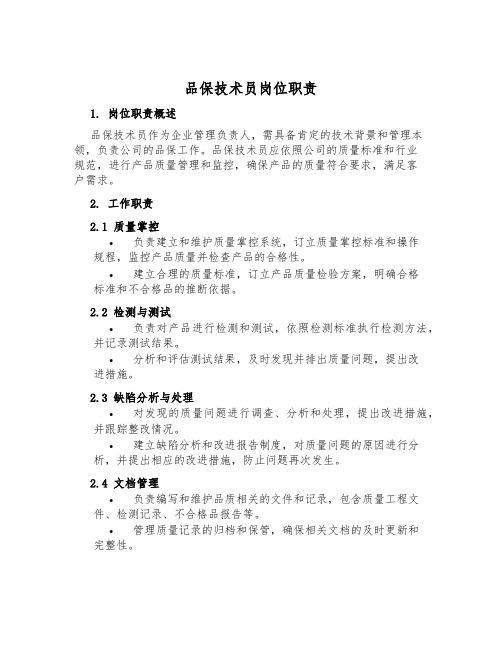 品保技术员岗位职责

1. 岗位职责概述

品保技术员作为企业管理负责人，需具备肯定的技术背景和管理本领，负责公司的品保工作。品保技术员应依照公司的质量标准和行业规范，进行产品质量管理和监控，确保产品的质量符合要求，满足客户需求。

2. 工作职责

2.1 质量掌控

• 负责建立和维护质量掌控系统，订立质量掌控标准和操作规程，监控产品质量并检查产品的合格性。

• 建立合理的质量标准，订立产品质量检验方案，明确合格标准和不合格品的推断依据。

2.2 检测与测试

• 负责对产品进行检测和测试，依照检测标准执行检测方法，并记录测试结果。

• 分析和评估测试结果，及时发现并排出质量问题，提出改进措施。

2.3 缺陷分析与处理

• 对发现的质量问题进行调查、分析和处理，提出改进措施，并跟踪整改情况。

• 建立缺陷分析和改进报告制度，对质量问题的原因进行分析，并提出相应的改进措施，防止问题再次发生。

2.4 文档管理

• 负责编写和维护品质相关的文件和记录，包含质量工程文件、检测记录、不合格品报告等。

• 管理质量记录的归档和保管，确保相关文档的及时更新和完整性。